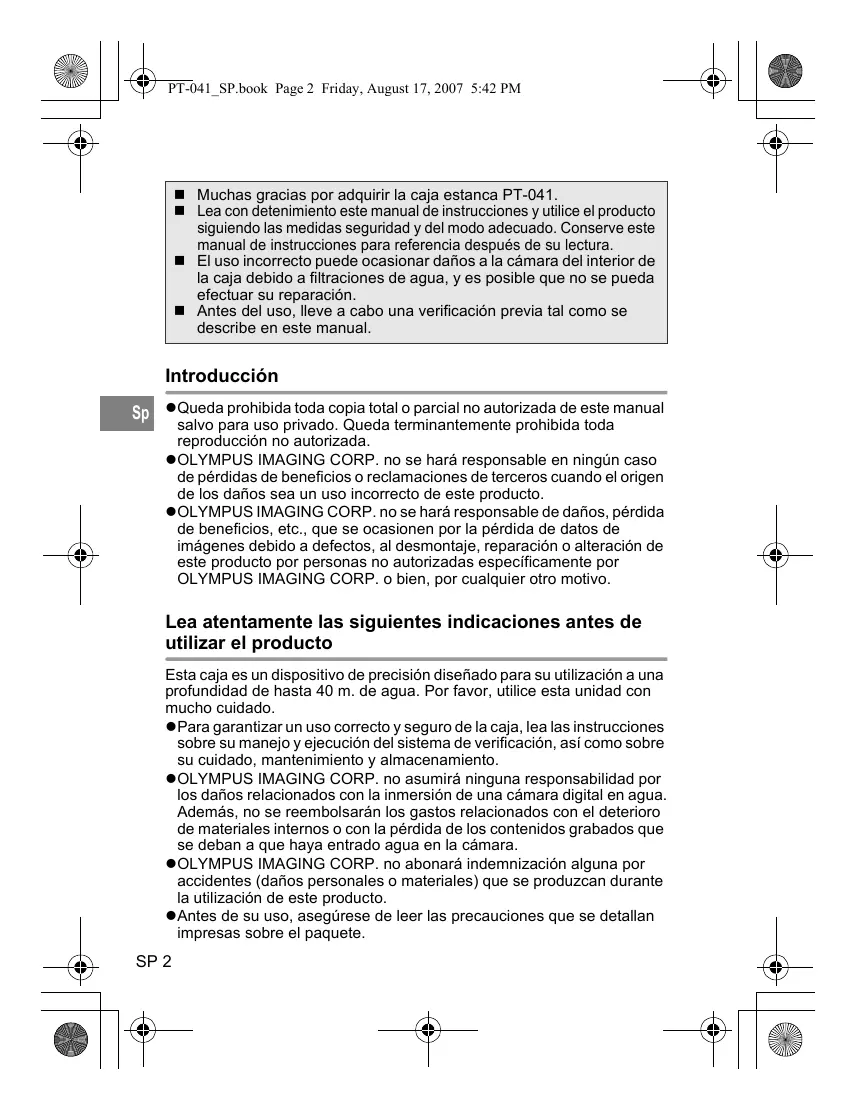 PT-041_SP.book Page 2 Friday, August 17, 2007 5:42 PM

■ Muchas gracias por adquirir la caja estanca PT-041.
■ Lea con detenimiento este manual de instrucciones y utilice el producto siguiendo las medidas seguridad y del modo adecuado. Conserve este manual de instrucciones para referencia después de su lectura.
■ El uso incorrecto puede ocasionar daños a la cámara del interior de la caja debido a filtraciones de agua, y es posible que no se pueda efectuar su reparación.
■ Antes del uso, lleve a cabo una verificación previa tal como se describe en este manual.

Introducción

Sp

●Queda prohibida toda copia total o parcial no autorizada de este manual salvo para uso privado. Queda terminantemente prohibida toda reproducción no autorizada.
●OLYMPUS IMAGING CORP. no se hará responsable en ningún caso de pérdidas de beneficios o reclamaciones de terceros cuando el origen de los daños sea un uso incorrecto de este producto.
●OLYMPUS IMAGING CORP. no se hará responsable de daños, pérdida de beneficios, etc., que se ocasionen por la pérdida de datos de imágenes debido a defectos, al desmontaje, reparación o alteración de este producto por personas no autorizadas específicamente por OLYMPUS IMAGING CORP. o bien, por cualquier otro motivo.

Lea atentamente las siguientes indicaciones antes de utilizar el producto

Esta caja es un dispositivo de precisión diseñado para su utilización a una profundidad de hasta 40 m. de agua. Por favor, utilice esta unidad con mucho cuidado.
●Para garantizar un uso correcto y seguro de la caja, lea las instrucciones sobre su manejo y ejecución del sistema de verificación, así como sobre su cuidado, mantenimiento y almacenamiento.
●OLYMPUS IMAGING CORP. no asumirá ninguna responsabilidad por los daños relacionados con la inmersión de una cámara digital en agua. Además, no se reembolsarán los gastos relacionados con el deterioro de materiales internos o con la pérdida de los contenidos grabados que se deban a que haya entrado agua en la cámara.
●OLYMPUS IMAGING CORP. no abonará indemnización alguna por accidentes (daños personales o materiales) que se produzcan durante la utilización de este producto.
●Antes de su uso, asegúrese de leer las precauciones que se detallan impresas sobre el paquete.

SP 2